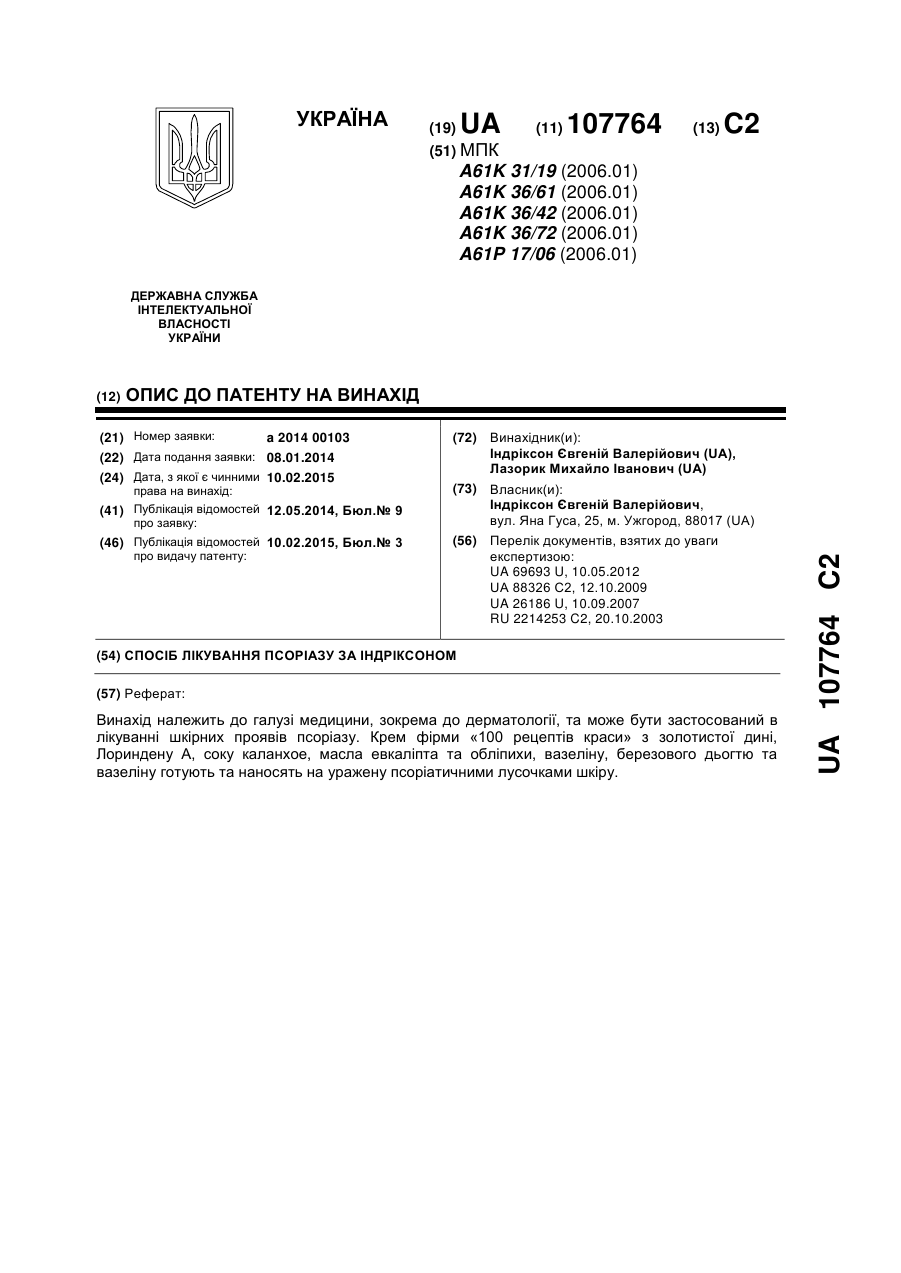 УКРАЇНА

(19) UA (11) 107764 (13) C2

(51) МПК
A61K 31/19 (2006.01)
A61K 36/61 (2006.01)
A61K 36/42 (2006.01)
A61K 36/72 (2006.01)
A61P 17/06 (2006.01)

ДЕРЖАВНА СЛУЖБА ІНТЕЛЕКТУАЛЬНОЇ ВЛАСНОСТІ УКРАЇНИ

(12) ОПИС ДО ПАТЕНТУ НА ВИНАХІД

(21) Номер заявки: a 2014 00103
(22) Дата подання заявки: 08.01.2014
(24) Дата, з якої є чинними права на винахід: 10.02.2015
(41) Публікація відомостей про заявку: 12.05.2014, Бюл.№ 9
(46) Публікація відомостей про видачу патенту: 10.02.2015, Бюл.№ 3

(72) Винахідник(и):
Індріксон Євгеній Валерійович (UA),
Лазорик Михайло Іванович (UA)

(73) Власник(и):
Індріксон Євгеній Валерійович,
вул. Яна Гуса, 25, м. Ужгород, 88017 (UA)

(56) Перелік документів, взятих до уваги експертизою:
UA 69693 U, 10.05.2012
UA 88326 C2, 12.10.2009
UA 26186 U, 10.09.2007
RU 2214253 C2, 20.10.2003

(54) СПОСІБ ЛІКУВАННЯ ПСОРІАЗУ ЗА ІНДРІКСОНОМ

(57) Реферат:

Винахід належить до галузі медицини, зокрема до дерматології, та може бути застосований в лікуванні шкірних проявів псоріазу. Крем фірми «100 рецептів краси» з золотистої дині, Лориндену А, соку каланхое, масла евкаліпта та обліпихи, вазеліну, березового дьогтю та вазеліну готують та наносять на уражену псоріатичними лусочками шкіру.

UA 107764 C2